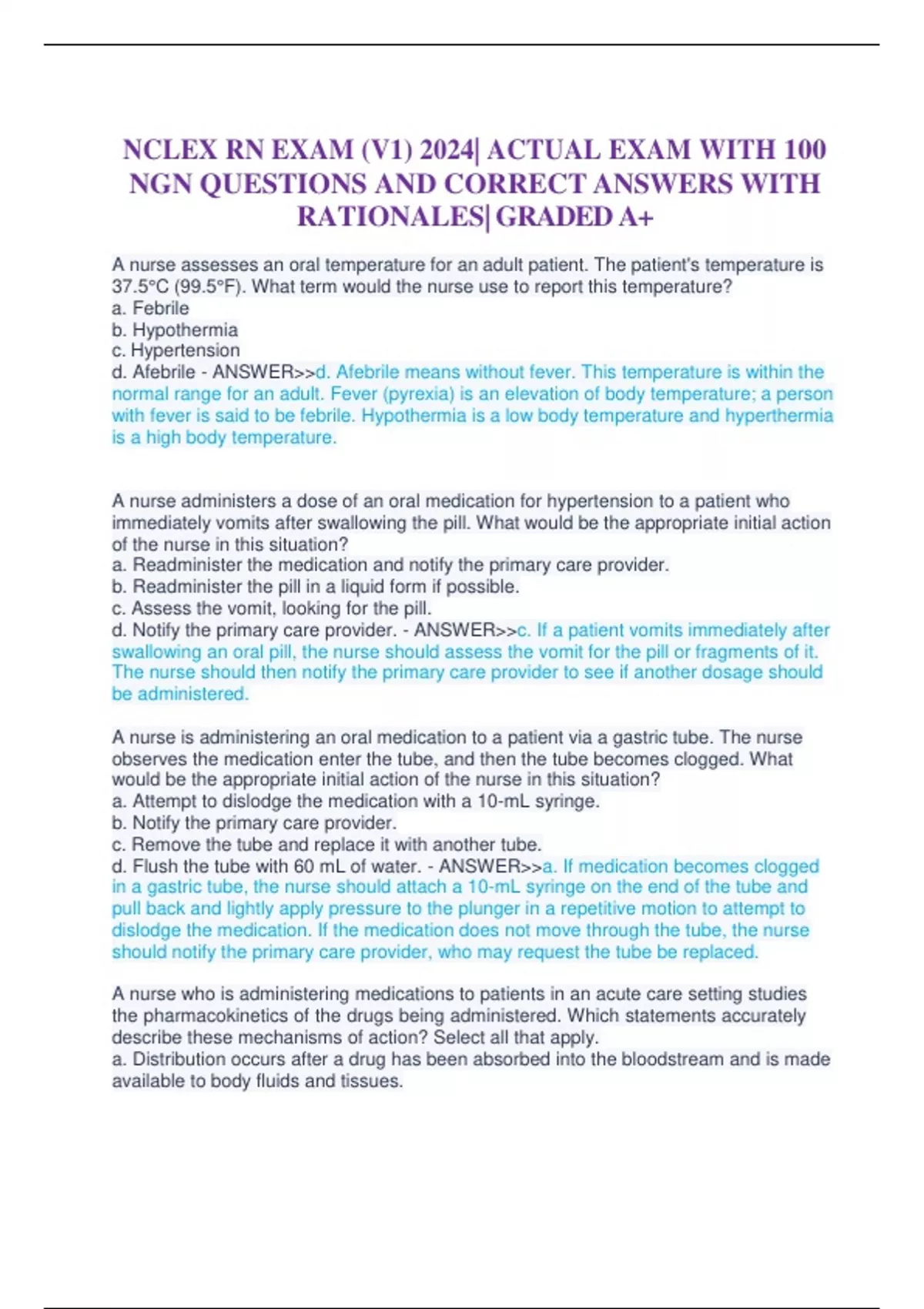 NCLEX RN EXAM (V1) 2024| ACTUAL EXAM WITH 100 NGN QUESTIONS AND CORRECT ANSWERS WITH RATIONALES| GRADED A+

A nurse assesses an oral temperature for an adult patient. The patient's temperature is 37.5°C (99.5°F). What term would the nurse use to report this temperature?
a. Febrile
b. Hypothermia
c. Hypertension
d. Afebrile - ANSWER>>d. Afebrile means without fever. This temperature is within the normal range for an adult. Fever (pyrexia) is an elevation of body temperature; a person with fever is said to be febrile. Hypothermia is a low body temperature and hyperthermia is a high body temperature.

A nurse administers a dose of an oral medication for hypertension to a patient who immediately vomits after swallowing the pill. What would be the appropriate initial action of the nurse in this situation?
a. Readminister the medication and notify the primary care provider.
b. Readminister the pill in a liquid form if possible.
c. Assess the vomit, looking for the pill.
d. Notify the primary care provider. - ANSWER>>c. If a patient vomits immediately after swallowing an oral pill, the nurse should assess the vomit for the pill or fragments of it. The nurse should then notify the primary care provider to see if another dosage should be administered.

A nurse is administering an oral medication to a patient via a gastric tube. The nurse observes the medication enter the tube, and then the tube becomes clogged. What would be the appropriate initial action of the nurse in this situation?
a. Attempt to dislodge the medication with a 10-mL syringe.
b. Notify the primary care provider.
c. Remove the tube and replace it with another tube.
d. Flush the tube with 60 mL of water. - ANSWER>>a. If medication becomes clogged in a gastric tube, the nurse should attach a 10-mL syringe on the end of the tube and pull back and lightly apply pressure to the plunger in a repetitive motion to attempt to dislodge the medication. If the medication does not move through the tube, the nurse should notify the primary care provider, who may request the tube be replaced.

A nurse who is administering medications to patients in an acute care setting studies the pharmacokinetics of the drugs being administered. Which statements accurately describe these mechanisms of action? Select all that apply.
a. Distribution occurs after a drug has been absorbed into the bloodstream and is made available to body fluids and tissues.